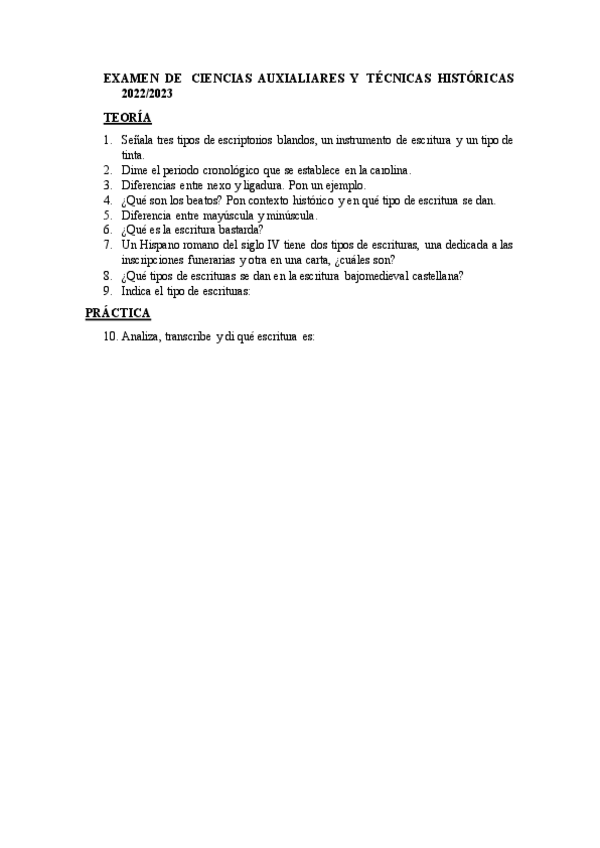 EXAMEN DE CIENCIAS AUXIALIARES Y TÉCNICAS HISTÓRICAS 2022/2023

TEORÍA

1. Señala tres tipos de escriptorios blandos, un instrumento de escritura y un tipo de tinta.
2. Dime el periodo cronológico que se establece en la carolina.
3. Diferencias entre nexo y ligadura. Pon un ejemplo.
4. ¿Qué son los beatos? Pon contexto histórico y en qué tipo de escritura se dan.
5. Diferencia entre mayúscula y minúscula.
6. ¿Qué es la escritura bastarda?
7. Un Hispano romano del siglo IV tiene dos tipos de escrituras, una dedicada a las inscripciones funerarias y otra en una carta, ¿cuáles son?
8. ¿Qué tipos de escrituras se dan en la escritura bajomedieval castellana?
9. Indica el tipo de escrituras:

PRÁCTICA

10. Analiza, transcribe y di qué escritura es: